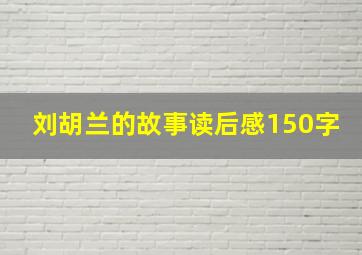 刘胡兰的故事读后感150字